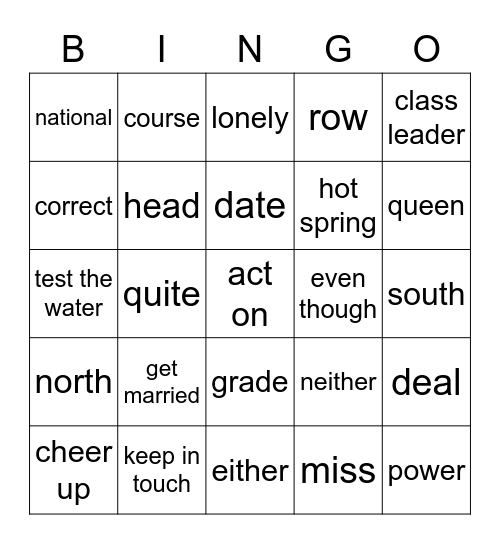 | B | I | N | G | O |
|---|---|---|---|---|
| national | course | lonely | row | class leader |
| correct | head | date | hot spring | queen |
| test the water | quite | act on | even though | south |
| north | get married | grade | neither | deal |
| cheer up | keep in touch | either | miss | power |